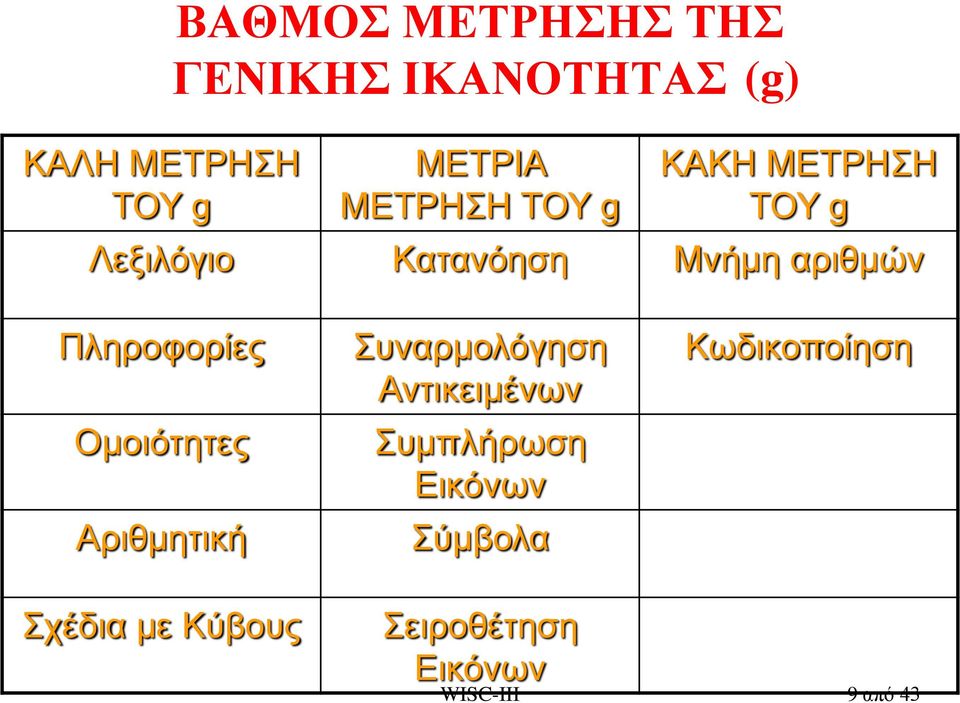 ΒΑΘΜΟΣ ΜΕΤΡΗΣΗΣ ΤΗΣ ΓΕΝΙΚΗΣ ΙΚΑΝΟΤΗΤΑΣ (g)

| ΚΑΛΗ ΜΕΤΡΗΣΗ ΤΟΥ g | ΜΕΤΡΙΑ ΜΕΤΡΗΣΗ ΤΟΥ g | ΚΑΚΗ ΜΕΤΡΗΣΗ ΤΟΥ g |
|---|---|---|
| Λεξιλόγιο | Κατανόηση | Μνήμη αριθμών |
| Πληροφορίες | Συναρμολόγηση Αντικειμένων | Κωδικοποίηση |
| Ομοιότητες | Συμπλήρωση Εικόνων | |
| Αριθμητική | Σύμβολα | |
| Σχέδια με Κύβους | Σειροθέτηση Εικόνων | |

WISC-III

9 από 43